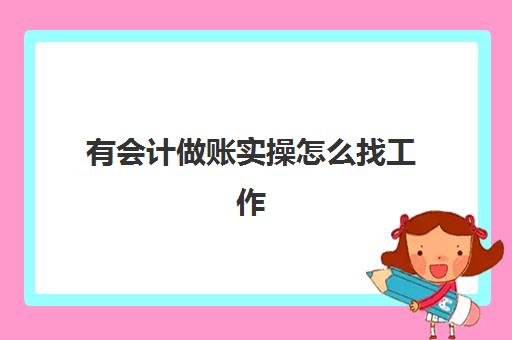 有会计做账实操怎么找工作